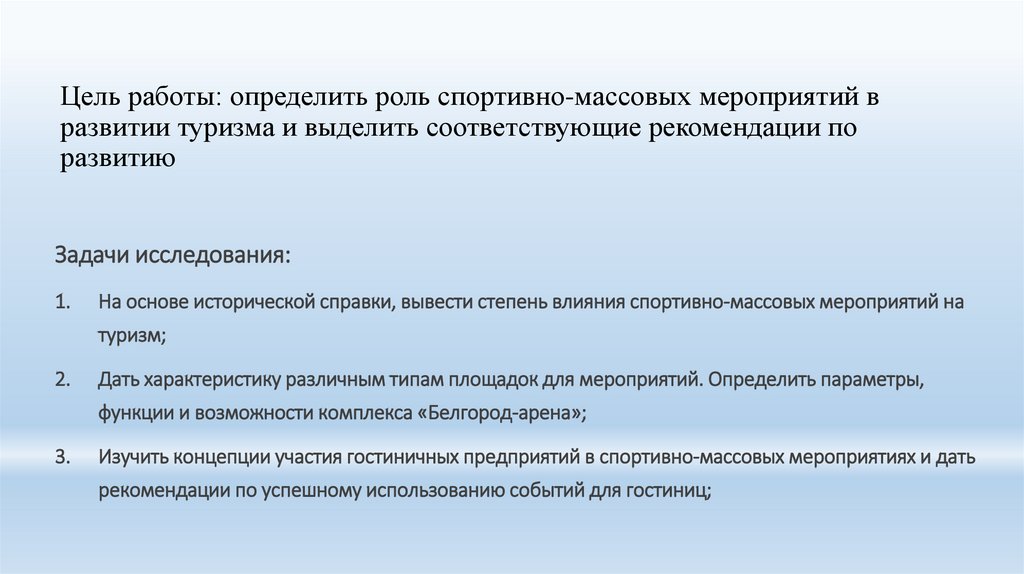 Цель работы: определить роль спортивно-массовых мероприятий в развитии туризма и выделить соответствующие рекомендации по развитию

Задачи исследования:

1. На основе исторической справки, вывести степень влияния спортивно-массовых мероприятий на туризм;

2. Дать характеристику различным типам площадок для мероприятий. Определить параметры, функции и возможности комплекса «Белгород-арена»;

3. Изучить концепции участия гостиничных предприятий в спортивно-массовых мероприятиях и дать рекомендации по успешному использованию событий для гостиниц;